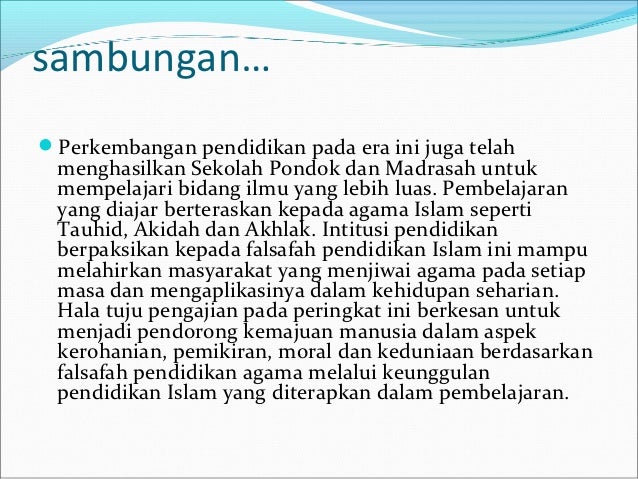 sambungan…

Perkembangan pendidikan pada era ini juga telah menghasilkan Sekolah Pondok dan Madrasah untuk mempelajari bidang ilmu yang lebih luas. Pembelajaran yang diajar berteraskan kepada agama Islam seperti Tauhid, Akidah dan Akhlak. Intitusi pendidikan berpaksikan kepada falsafah pendidikan Islam ini mampu melahirkan masyarakat yang menjiwai agama pada setiap masa dan mengaplikasinya dalam kehidupan seharian. Hala tuju pengajian pada peringkat ini berkesan untuk menjadi pendorong kemajuan manusia dalam aspek kerohanian, pemikiran, moral dan keduniaan berdasarkan falsafah pendidikan agama melalui keunggulan pendidikan Islam yang diterapkan dalam pembelajaran.